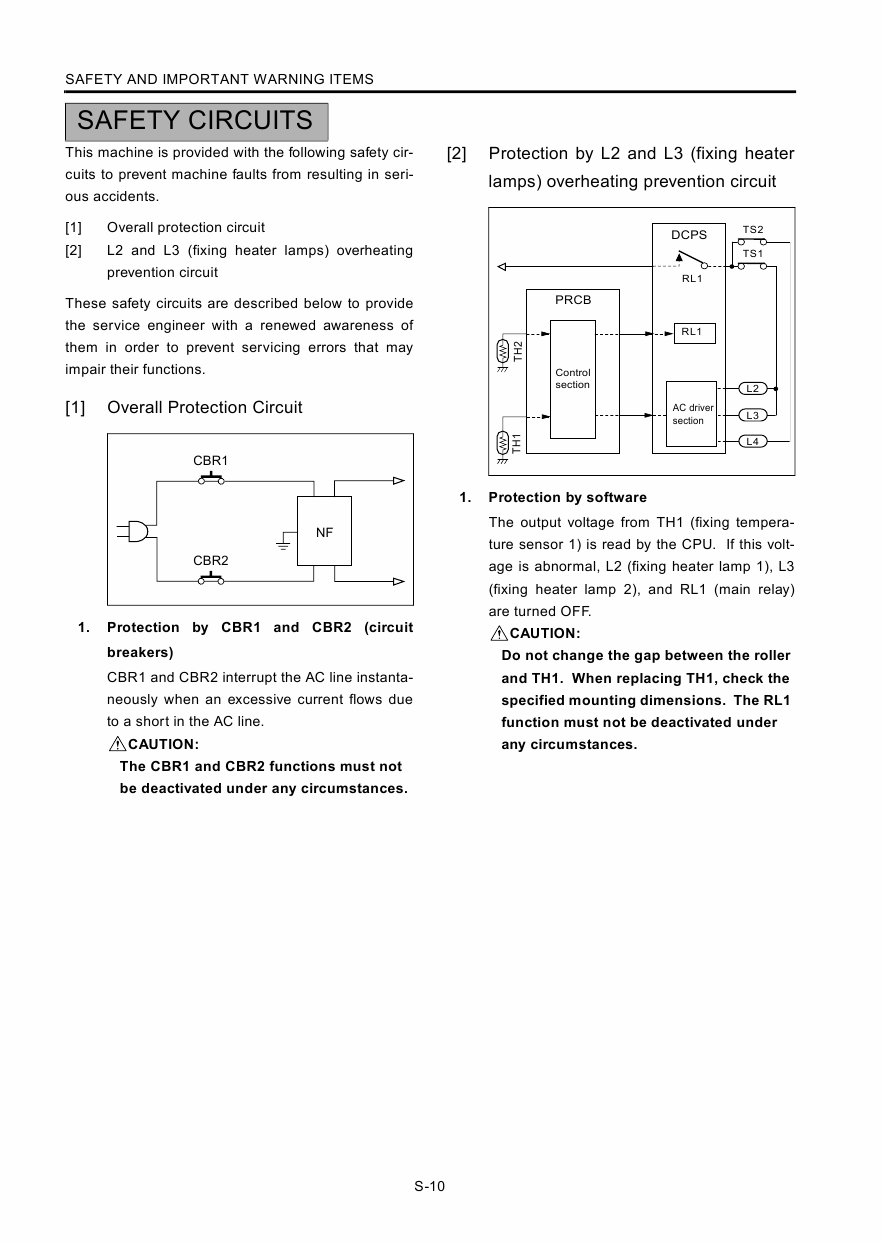 SAFETY AND IMPORTANT WARNING ITEMS

SAFETY CIRCUITS

This machine is provided with the following safety circuits to prevent machine faults from resulting in serious accidents.

[1] Overall protection circuit
[2] L2 and L3 (fixing heater lamps) overheating prevention circuit

These safety circuits are described below to provide the service engineer with a renewed awareness of them in order to prevent servicing errors that may impair their functions.

[1] Overall Protection Circuit

CBR1
NF
CBR2

1. Protection by CBR1 and CBR2 (circuit breakers)

CBR1 and CBR2 interrupt the AC line instantaneously when an excessive current flows due to a short in the AC line.

CAUTION:
The CBR1 and CBR2 functions must not be deactivated under any circumstances.

[2] Protection by L2 and L3 (fixing heater lamps) overheating prevention circuit

DCPS
TS2
TS1
RL1
PRCB
RL1
TH2
Control section
AC driver section
L2
L3
L4
TH1

1. Protection by software

The output voltage from TH1 (fixing temperature sensor 1) is read by the CPU. If this voltage is abnormal, L2 (fixing heater lamp 1), L3 (fixing heater lamp 2), and RL1 (main relay) are turned OFF.

CAUTION:
Do not change the gap between the roller and TH1. When replacing TH1, check the specified mounting dimensions. The RL1 function must not be deactivated under any circumstances.

S-10